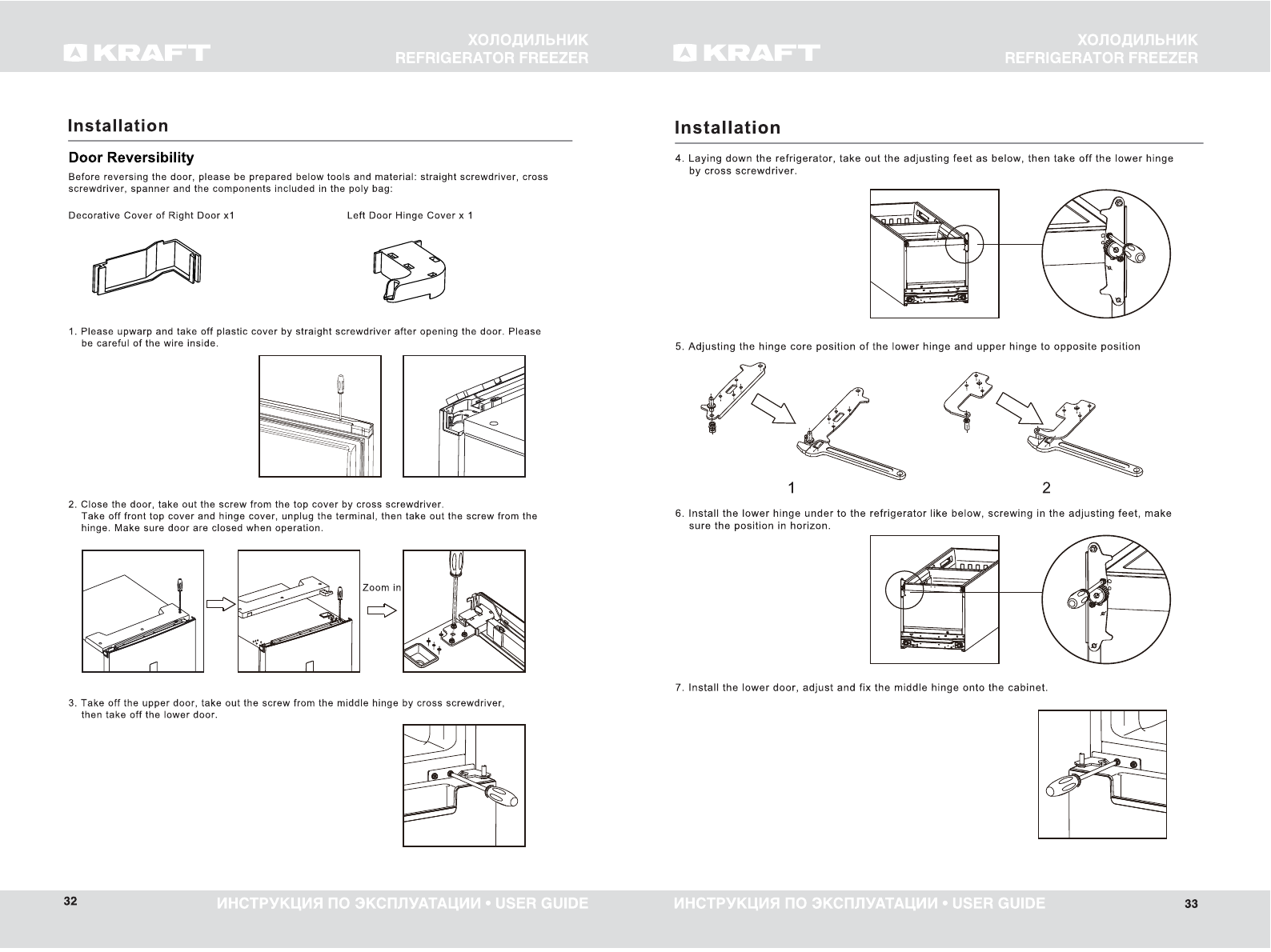 KRAFT

ХОЛОДИЛЬНИК
REFRIGERATOR FREEZER

Installation

Door Reversibility

Before reversing the door, please be prepared below tools and material: straight screwdriver, cross screwdriver, spanner and the components included in the poly bag:

Decorative Cover of Right Door x1

Left Door Hinge Cover x 1

1. Please upwarp and take off plastic cover by straight screwdriver after opening the door. Please be careful of the wire inside.

2. Close the door, take out the screw from the top cover by cross screwdriver.
Take off front top cover and hinge cover, unplug the terminal, then take out the screw from the hinge. Make sure door are closed when operation.

Zoom in

3. Take off the upper door, take out the screw from the middle hinge by cross screwdriver, then take off the lower door.

32

ИНСТРУКЦИЯ ПО ЭКСПЛУАТАЦИИ • USER GUIDE

KRAFT

ХОЛОДИЛЬНИК
REFRIGERATOR FREEZER

Installation

4. Laying down the refrigerator, take out the adjusting feet as below, then take off the lower hinge by cross screwdriver.

5. Adjusting the hinge core position of the lower hinge and upper hinge to opposite position

1

2

6. Install the lower hinge under to the refrigerator like below, screwing in the adjusting feet, make sure the position in horizon.

7. Install the lower door, adjust and fix the middle hinge onto the cabinet.

ИНСТРУКЦИЯ ПО ЭКСПЛУАТАЦИИ • USER GUIDE

33